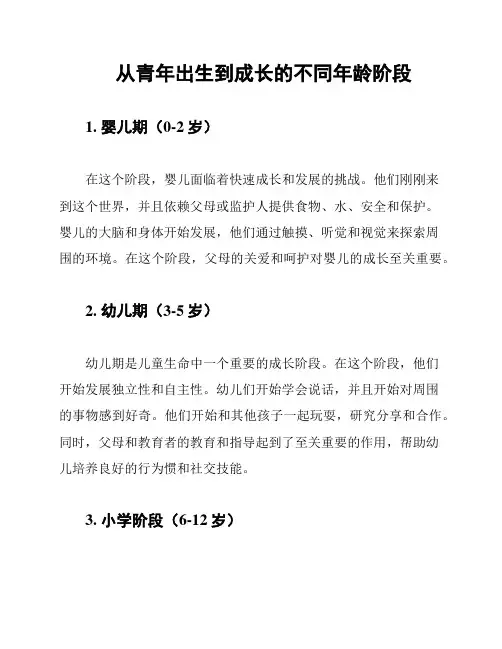 从青年出生到成长的不同年龄阶段

1. 婴儿期（0-2 岁）

在这个阶段，婴儿面临着快速成长和发展的挑战。他们刚刚来到这个世界，并且依赖父母或监护人提供食物、水、安全和保护。婴儿的大脑和身体开始发展，他们通过触摸、听觉和视觉来探索周围的环境。在这个阶段，父母的关爱和呵护对婴儿的成长至关重要。

2. 幼儿期（3-5 岁）

幼儿期是儿童生命中一个重要的成长阶段。在这个阶段，他们开始发展独立性和自主性。幼儿们开始学会说话，并且开始对周围的事物感到好奇。他们开始和其他孩子一起玩耍，研究分享和合作。同时，父母和教育者的教育和指导起到了至关重要的作用，帮助幼儿培养良好的行为惯和社交技能。

3. 小学阶段（6-12 岁）